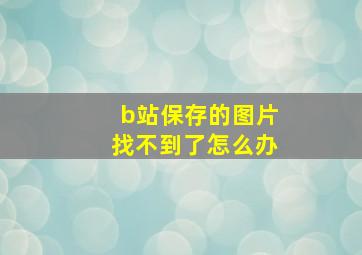 b站保存的图片
找不到了怎么办